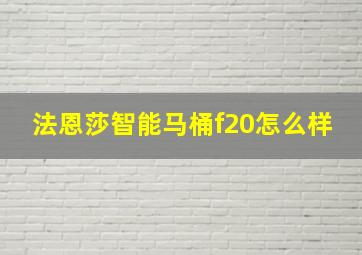 法恩莎智能马桶f20怎么样